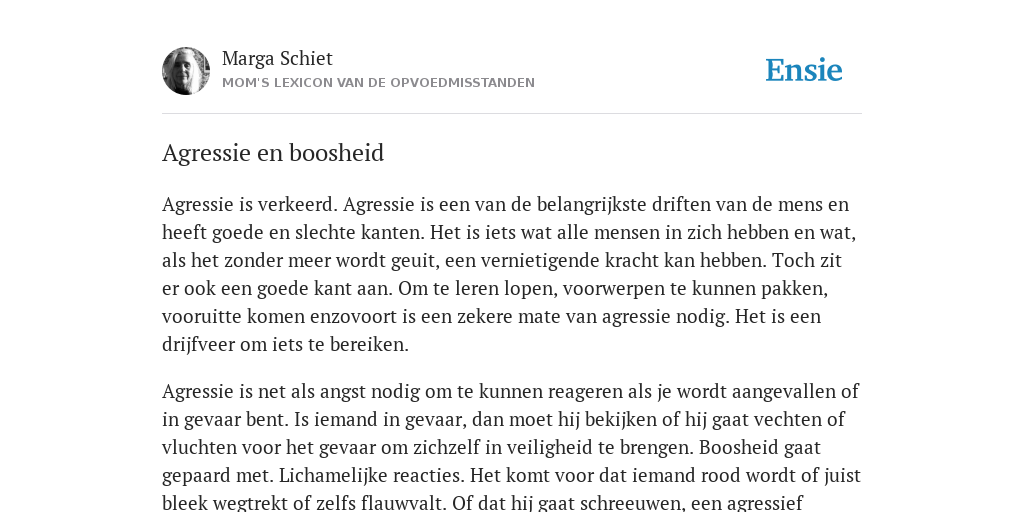 Marga Schiet
MOM'S LEXICON VAN DE OPVOEDMISSTANDEN

Ensie

Agressie en boosheid

Agressie is verkeerd. Agressie is een van de belangrijkste driften van de mens en heeft goede en slechte kanten. Het is iets wat alle mensen in zich hebben en wat, als het zonder meer wordt geuit, een vernietigende kracht kan hebben. Toch zit er ook een goede kant aan. Om te leren lopen, voorwerpen te kunnen pakken, vooruitte komen enzovoort is een zekere mate van agressie nodig. Het is een drijfveer om iets te bereiken.

Agressie is net als angst nodig om te kunnen reageren als je wordt aangevallen of in gevaar bent. Is iemand in gevaar, dan moet hij bekijken of hij gaat vechten of vluchten voor het gevaar om zichzelf in veiligheid te brengen. Boosheid gaat gepaard met. Lichamelijke reacties. Het komt voor dat iemand rood wordt of juist bleek wegtrekt of zelfs flauwvalt. Of dat hij gaat schreeuwen, een agressief